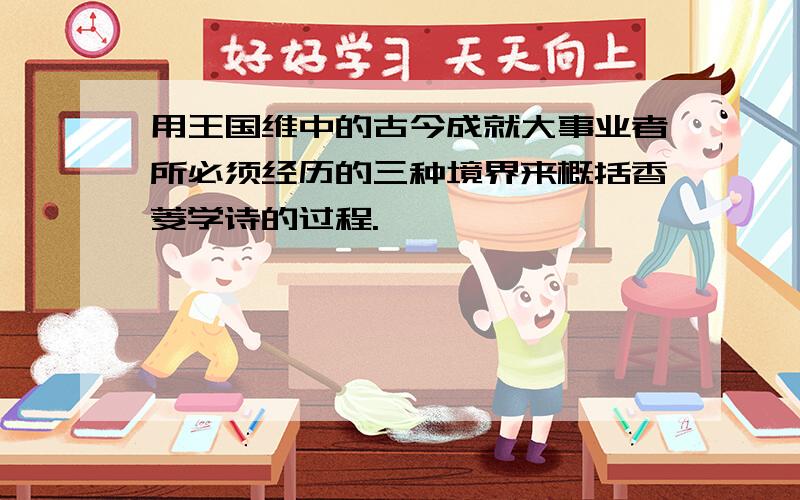 好好学习 天天向上

用王国维中的古今成就大事业者所必须经历的三种境界来概括香菱学诗的过程.